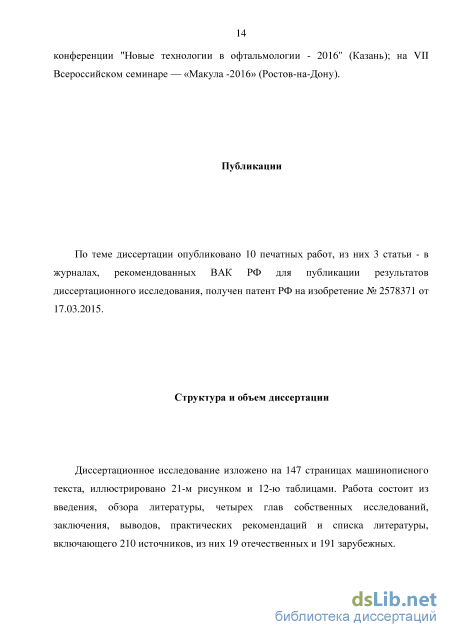 14

конференции "Новые технологии в офтальмологии - 2016" (Казань); на VII Всероссийском семинаре — «Макула -2016» (Ростов-на-Дону).

Публикации

По теме диссертации опубликовано 10 печатных работ, из них 3 статьи - в журналах, рекомендованных ВАК РФ для публикации результатов диссертационного исследования, получен патент РФ на изобретение № 2578371 от 17.03.2015.

Структура и объем диссертации

Диссертационное исследование изложено на 147 страницах машинописного текста, иллюстрировано 21-м рисунком и 12-ю таблицами. Работа состоит из введения, обзора литературы, четырех глав собственных исследований, заключения, выводов, практических рекомендаций и списка литературы, включающего 210 источников, из них 19 отечественных и 191 зарубежных.

dsLib.net
библиотека диссертаций